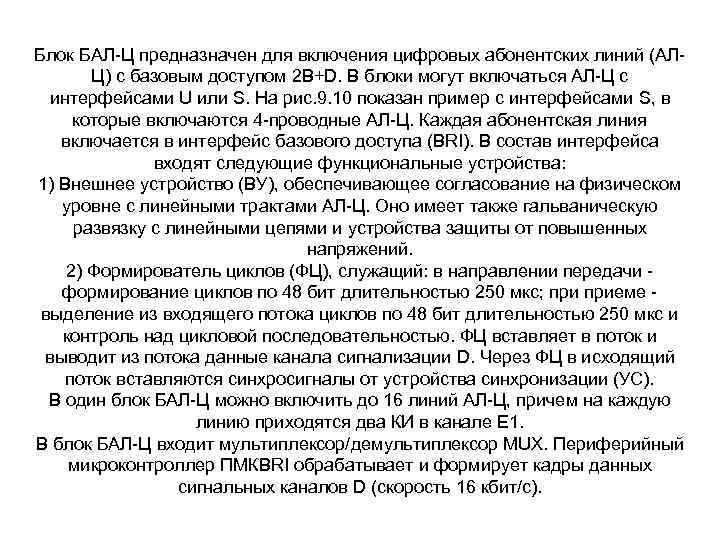 Блок БАЛ-Ц предназначен для включения цифровых абонентских линий (АЛ-Ц) с базовым доступом 2B+D. В блоки могут включаться АЛ-Ц с интерфейсами U или S. На рис.9.10 показан пример с интерфейсами S, в которые включаются 4-проводные АЛ-Ц. Каждая абонентская линия включается в интерфейс базового доступа (BRI). В состав интерфейса входят следующие функциональные устройства:
1) Внешнее устройство (ВУ), обеспечивающее согласование на физическом уровне с линейными трактами АЛ-Ц. Оно имеет также гальваническую развязку с линейными цепями и устройства защиты от повышенных напряжений.
2) Формирователь циклов (ФЦ), служащий: в направлении передачи - формирование циклов по 48 бит длительностью 250 мкс; при приеме - выделение из входящего потока циклов по 48 бит длительностью 250 мкс и контроль над цикловой последовательностью. ФЦ вставляет в поток и выводит из потока данные канала сигнализации D. Через ФЦ в исходящий поток вставляются синхросигналы от устройства синхронизации (УС).
В один блок БАЛ-Ц можно включить до 16 линий АЛ-Ц, причем на каждую линию приходятся два КИ в канале Е1.
В блок БАЛ-Ц входит мультиплексор/демультиплексор MUX. Периферийный микроконтроллер ПМКBRI обрабатывает и формирует кадры данных сигнальных каналов D (скорость 16 кбит/с).